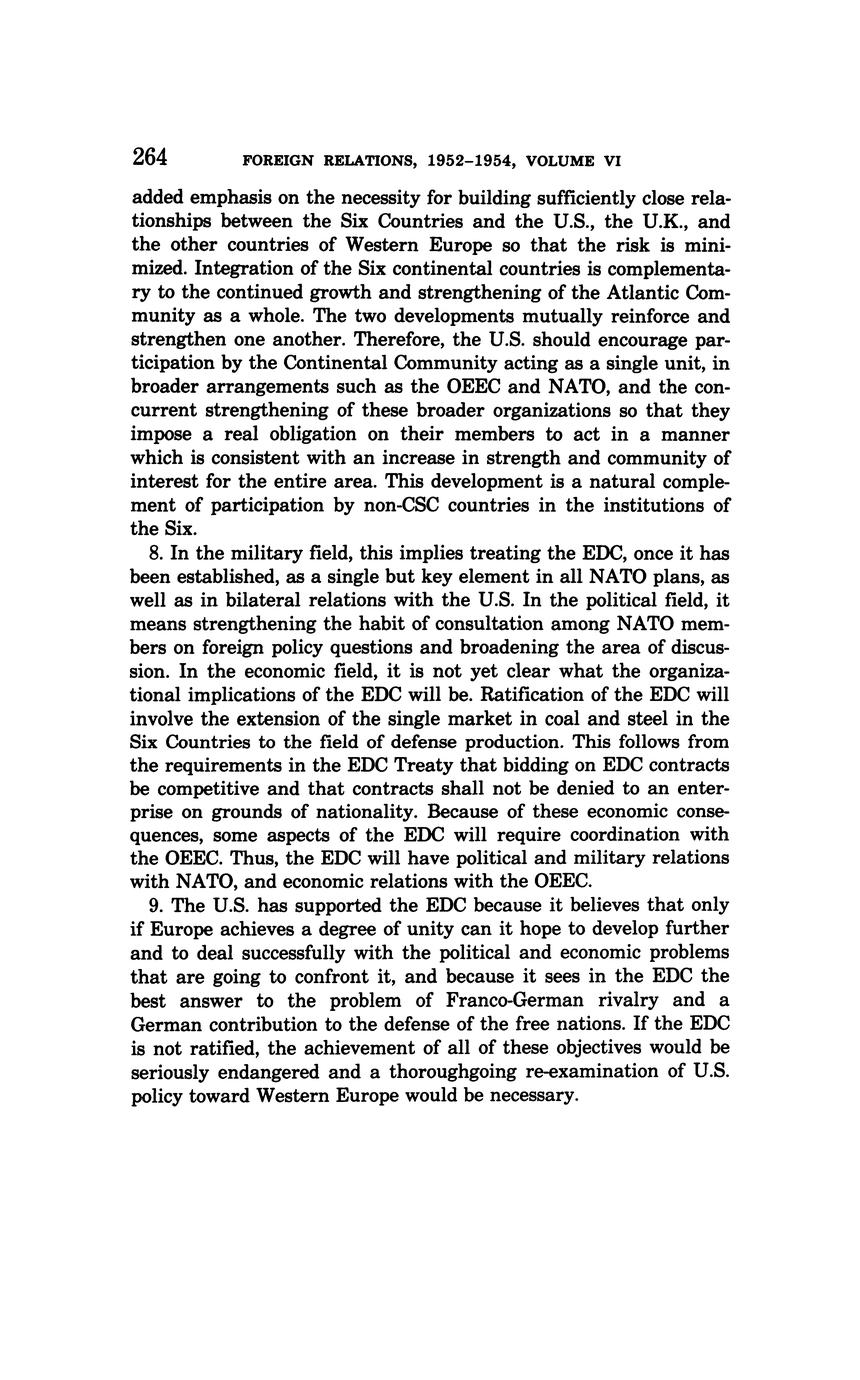 264 FOREIGN RELATIONS, 1952–1954, VOLUME VI

added emphasis on the necessity for building sufficiently close relationships between the Six Countries and the U.S., the U.K., and the other countries of Western Europe so that the risk is minimized. Integration of the Six continental countries is complementary to the continued growth and strengthening of the Atlantic Community as a whole. The two developments mutually reinforce and strengthen one another. Therefore, the U.S. should encourage participation by the Continental Community acting as a single unit, in broader arrangements such as the OEEC and NATO, and the concurrent strengthening of these broader organizations so that they impose a real obligation on their members to act in a manner which is consistent with an increase in strength and community of interest for the entire area. This development is a natural complement of participation by non-CSC countries in the institutions of the Six.

8. In the military field, this implies treating the EDC, once it has been established, as a single but key element in all NATO plans, as well as in bilateral relations with the U.S. In the political field, it means strengthening the habit of consultation among NATO members on foreign policy questions and broadening the area of discussion. In the economic field, it is not yet clear what the organizational implications of the EDC will be. Ratification of the EDC will involve the extension of the single market in coal and steel in the Six Countries to the field of defense production. This follows from the requirements in the EDC Treaty that bidding on EDC contracts be competitive and that contracts shall not be denied to an enterprise on grounds of nationality. Because of these economic consequences, some aspects of the EDC will require coordination with the OEEC. Thus, the EDC will have political and military relations with NATO, and economic relations with the OEEC.

9. The U.S. has supported the EDC because it believes that only if Europe achieves a degree of unity can it hope to develop further and to deal successfully with the political and economic problems that are going to confront it, and because it sees in the EDC the best answer to the problem of Franco-German rivalry and a German contribution to the defense of the free nations. If the EDC is not ratified, the achievement of all of these objectives would be seriously endangered and a thoroughgoing re-examination of U.S. policy toward Western Europe would be necessary.